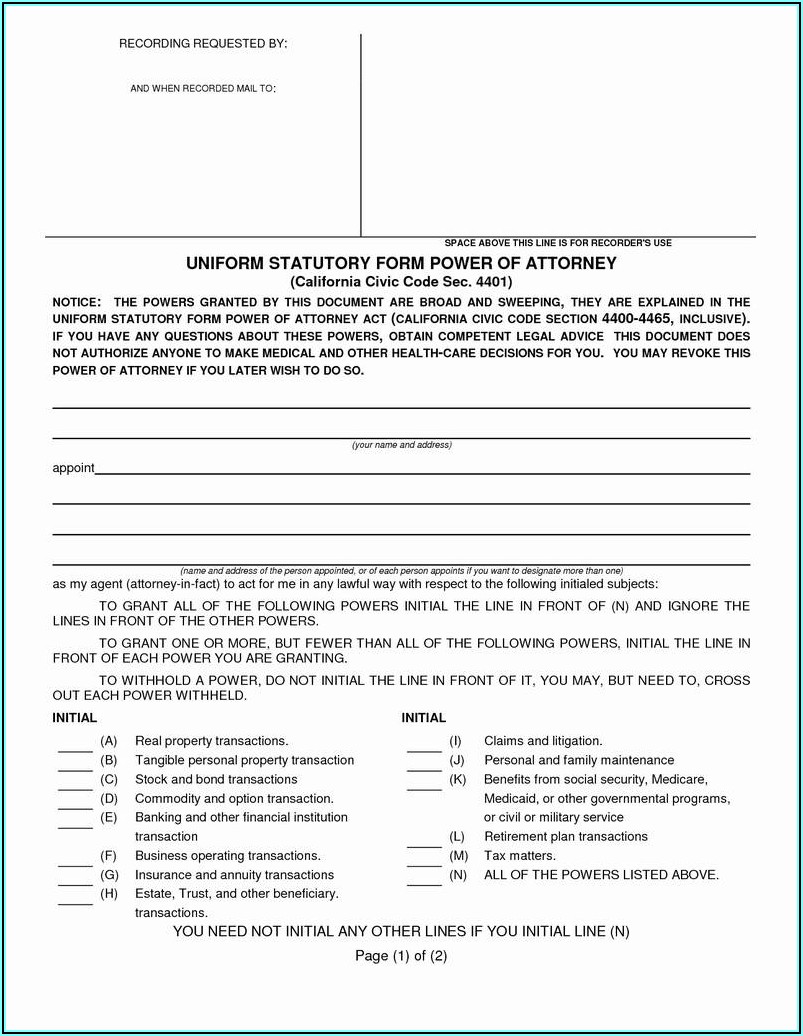 RECORDING REQUESTED BY:

AND WHEN RECORDED MAIL TO:

SPACE ABOVE THIS LINE IS FOR RECORDER'S USE

UNIFORM STATUTORY FORM POWER OF ATTORNEY
(California Civic Code Sec. 4401)

NOTICE: THE POWERS GRANTED BY THIS DOCUMENT ARE BROAD AND SWEEPING, THEY ARE EXPLAINED IN THE UNIFORM STATUTORY FORM POWER OF ATTORNEY ACT (CALIFORNIA CIVIC CODE SECTION 4400-4465, INCLUSIVE). IF YOU HAVE ANY QUESTIONS ABOUT THESE POWERS, OBTAIN COMPETENT LEGAL ADVICE THIS DOCUMENT DOES NOT AUTHORIZE ANYONE TO MAKE MEDICAL AND OTHER HEALTH-CARE DECISIONS FOR YOU. YOU MAY REVOKE THIS POWER OF ATTORNEY IF YOU LATER WISH TO DO SO.

(your name and address)

appoint

(name and address of the person appointed, or of each person appoints if you want to designate more than one)

as my agent (attorney-in-fact) to act for me in any lawful way with respect to the following initialed subjects:

TO GRANT ALL OF THE FOLLOWING POWERS INITIAL THE LINE IN FRONT OF (N) AND IGNORE THE LINES IN FRONT OF THE OTHER POWERS.

TO GRANT ONE OR MORE, BUT FEWER THAN ALL OF THE FOLLOWING POWERS, INITIAL THE LINE IN FRONT OF EACH POWER YOU ARE GRANTING.

TO WITHHOLD A POWER, DO NOT INITIAL THE LINE IN FRONT OF IT, YOU MAY, BUT NEED TO, CROSS OUT EACH POWER WITHHELD.

INITIAL

_____ (A) Real property transactions.
_____ (B) Tangible personal property transaction
_____ (C) Stock and bond transactions
_____ (D) Commodity and option transaction.
_____ (E) Banking and other financial institution transaction
_____ (F) Business operating transactions.
_____ (G) Insurance and annuity transactions
_____ (H) Estate, Trust, and other beneficiary. transactions.

INITIAL

_____ (I) Claims and litigation.
_____ (J) Personal and family maintenance
_____ (K) Benefits from social security, Medicare, Medicaid, or other governmental programs, or civil or military service
_____ (L) Retirement plan transactions
_____ (M) Tax matters.
_____ (N) ALL OF THE POWERS LISTED ABOVE.

YOU NEED NOT INITIAL ANY OTHER LINES IF YOU INITIAL LINE (N)

Page (1) of (2)